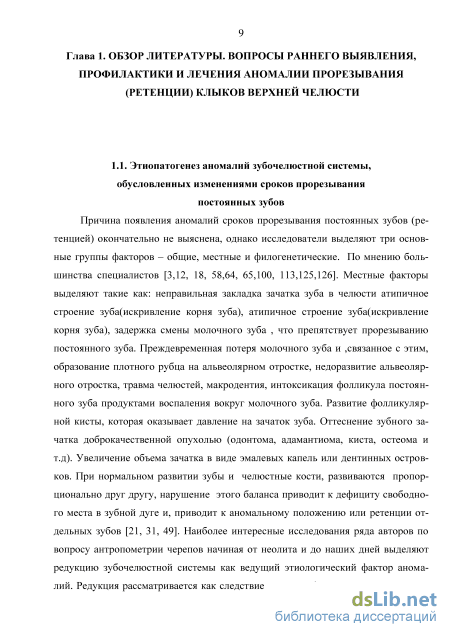 9

Глава 1. ОБЗОР ЛИТЕРАТУРЫ. ВОПРОСЫ РАННЕГО ВЫЯВЛЕНИЯ, ПРОФИЛАКТИКИ И ЛЕЧЕНИЯ АНОМАЛИИ ПРОРЕЗЫВАНИЯ (РЕТЕНЦИИ) КЛЫКОВ ВЕРХНЕЙ ЧЕЛЮСТИ

1.1. Этиопатогенез аномалий зубочелюстной системы, обусловленных изменениями сроков прорезывания постоянных зубов

Причина появления аномалий сроков прорезывания постоянных зубов (ретенцией) окончательно не выяснена, однако исследователи выделяют три основные группы факторов – общие, местные и филогенетические. По мнению большинства специалистов [3,12, 18, 58,64, 65,100, 113,125,126]. Местные факторы выделяют такие как: неправильная закладка зачатка зуба в челюсти атипичное строение зуба(искривление корня зуба), атипичное строение зуба(искривление корня зуба), задержка смены молочного зуба , что препятствует прорезыванию постоянного зуба. Преждевременная потеря молочного зуба и ,связанное с этим, образование плотного рубца на альвеолярном отростке, недоразвитие альвеолярного отростка, травма челюстей, макродентия, интоксикация фолликула постоянного зуба продуктами воспаления вокруг молочного зуба. Развитие фолликулярной кисты, которая оказывает давление на зачаток зуба. Оттеснение зубного зачатка доброкачественной опухолью (одонтома, адамантиома, киста, остеома и т.д). Увеличение объема зачатка в виде эмалевых капель или дентинных островков. При нормальном развитии зубы и челюстные кости, развиваются пропорционально друг другу, нарушение этого баланса приводит к дефициту свободного места в зубной дуге и, приводит к аномальному положению или ретенции отдельных зубов [21, 31, 49]. Наиболее интересные исследования ряда авторов по вопросу антропометрии черепов начиная от неолита и до наших дней выделяют редукцию зубочелюстной системы как ведущий этиологический фактор аномалий. Редукция рассматривается как следствие

dsLib.net
библиотека диссертаций